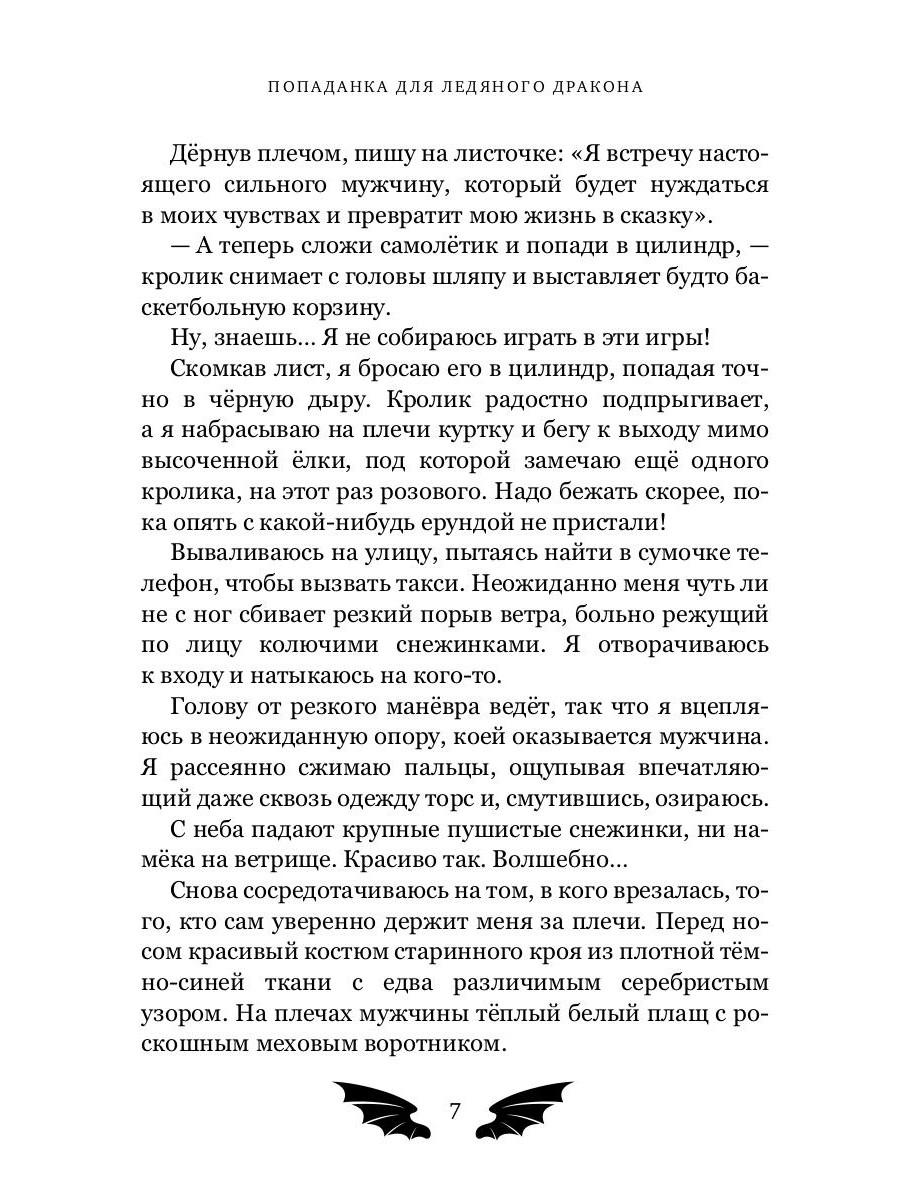 ПОПАДАНКА ДЛЯ ЛЕДЯНОГО ДРАКОНА

Дёрнув плечом, пишу на листочке: «Я встречу настоящего сильного мужчину, который будет нуждаться в моих чувствах и превратит мою жизнь в сказку».

— А теперь сложи самолётик и попади в цилиндр, — кролик снимает с головы шляпу и выставляет будто баскетбольную корзину.

Ну, знаешь... Я не собираюсь играть в эти игры!

Скомкав лист, я бросаю его в цилиндр, попадая точно в чёрную дыру. Кролик радостно подпрыгивает, а я набрасываю на плечи куртку и бегу к выходу мимо высоченной ёлки, под которой замечаю ещё одного кролика, на этот раз розового. Надо бежать скорее, пока опять с какой-нибудь ерундой не пристали!

Вываливаюсь на улицу, пытаясь найти в сумочке телефон, чтобы вызвать такси. Неожиданно меня чуть ли не с ног сбивает резкий порыв ветра, больно режущий по лицу колючими снежинками. Я отворачиваюсь к входу и натыкаюсь на кого-то.

Голову от резкого манёвра ведёт, так что я вцепляюсь в неожиданную опору, коей оказывается мужчина. Я рассеянно сжимаю пальцы, ощупывая впечатляющий даже сквозь одежду торс и, смутившись, озираюсь.

С неба падают крупные пушистые снежинки, ни намёка на ветрище. Красиво так. Волшебно...

Снова сосредотачиваюсь на том, в кого врезалась, того, кто сам уверенно держит меня за плечи. Перед носом красивый костюм старинного кроя из плотной тёмно-синей ткани с едва различимым серебристым узором. На плечах мужчины тёплый белый плащ с роскошным меховым воротником.

7